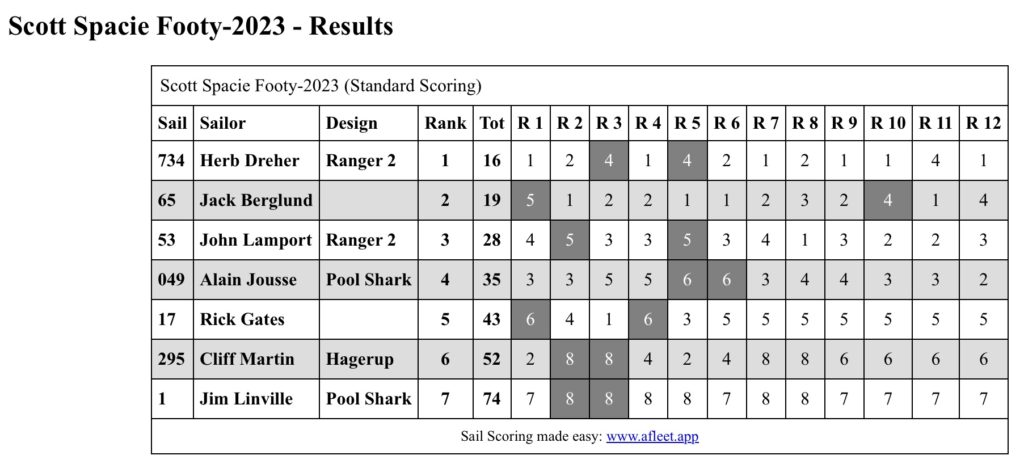 Scott Spacie Footy-2023 - Results

Scott Spacie Footy-2023 (Standard Scoring)

| Sail | Sailor | Design | Rank | Tot | R 1 | R 2 | R 3 | R 4 | R 5 | R 6 | R 7 | R 8 | R 9 | R 10 | R 11 | R 12 |
|---|---|---|---|---|---|---|---|---|---|---|---|---|---|---|---|---|
| 734 | Herb Dreher | Ranger 2 | 1 | 16 | 1 | 2 | 4 | 1 | 4 | 2 | 1 | 2 | 1 | 1 | 4 | 1 |
| 65 | Jack Berglund | | 2 | 19 | 5 | 1 | 2 | 2 | 1 | 1 | 2 | 3 | 2 | 4 | 1 | 4 |
| 53 | John Lamport | Ranger 2 | 3 | 28 | 4 | 5 | 3 | 3 | 5 | 3 | 4 | 1 | 3 | 2 | 2 | 3 |
| 049 | Alain Jousse | Pool Shark | 4 | 35 | 3 | 3 | 5 | 5 | 6 | 6 | 3 | 4 | 4 | 3 | 3 | 2 |
| 17 | Rick Gates | | 5 | 43 | 6 | 4 | 1 | 6 | 3 | 5 | 5 | 5 | 5 | 5 | 5 | 5 |
| 295 | Cliff Martin | Hagerup | 6 | 52 | 2 | 8 | 8 | 4 | 2 | 4 | 8 | 8 | 6 | 6 | 6 | 6 |
| 1 | Jim Linville | Pool Shark | 7 | 74 | 7 | 8 | 8 | 8 | 8 | 7 | 8 | 8 | 7 | 7 | 7 | 7 |

Sail Scoring made easy: www.afleet.app